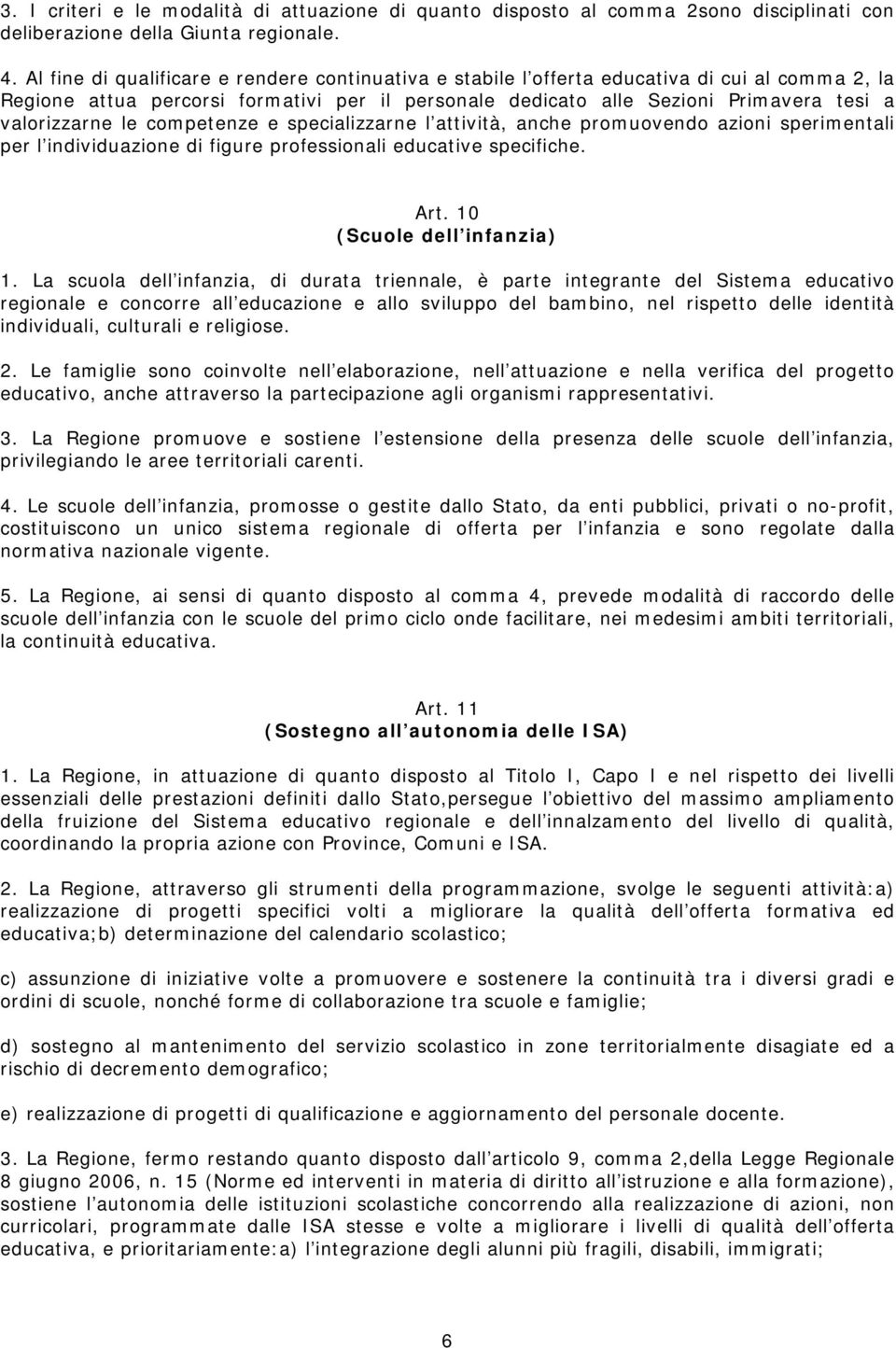 3. I criteri e le modalità di attuazione di quanto disposto al comma 2sono disciplinati con deliberazione della Giunta regionale.

4. Al fine di qualificare e rendere continuativa e stabile l offerta educativa di cui al comma 2, la Regione attua percorsi formativi per il personale dedicato alle Sezioni Primavera tesi a valorizzarne le competenze e specializzarne l attività, anche promuovendo azioni sperimentali per l individuazione di figure professionali educative specifiche.

Art. 10
(Scuole dell infanzia)

1. La scuola dell infanzia, di durata triennale, è parte integrante del Sistema educativo regionale e concorre all educazione e allo sviluppo del bambino, nel rispetto delle identità individuali, culturali e religiose.

2. Le famiglie sono coinvolte nell elaborazione, nell attuazione e nella verifica del progetto educativo, anche attraverso la partecipazione agli organismi rappresentativi.

3. La Regione promuove e sostiene l estensione della presenza delle scuole dell infanzia, privilegiando le aree territoriali carenti.

4. Le scuole dell infanzia, promosse o gestite dallo Stato, da enti pubblici, privati o no-profit, costituiscono un unico sistema regionale di offerta per l infanzia e sono regolate dalla normativa nazionale vigente.

5. La Regione, ai sensi di quanto disposto al comma 4, prevede modalità di raccordo delle scuole dell infanzia con le scuole del primo ciclo onde facilitare, nei medesimi ambiti territoriali, la continuità educativa.

Art. 11
(Sostegno all autonomia delle ISA)

1. La Regione, in attuazione di quanto disposto al Titolo I, Capo I e nel rispetto dei livelli essenziali delle prestazioni definiti dallo Stato,persegue l obiettivo del massimo ampliamento della fruizione del Sistema educativo regionale e dell innalzamento del livello di qualità, coordinando la propria azione con Province, Comuni e ISA.

2. La Regione, attraverso gli strumenti della programmazione, svolge le seguenti attività:a) realizzazione di progetti specifici volti a migliorare la qualità dell offerta formativa ed educativa;b) determinazione del calendario scolastico;

c) assunzione di iniziative volte a promuovere e sostenere la continuità tra i diversi gradi e ordini di scuole, nonché forme di collaborazione tra scuole e famiglie;

d) sostegno al mantenimento del servizio scolastico in zone territorialmente disagiate ed a rischio di decremento demografico;

e) realizzazione di progetti di qualificazione e aggiornamento del personale docente.

3. La Regione, fermo restando quanto disposto dall articolo 9, comma 2,della Legge Regionale 8 giugno 2006, n. 15 (Norme ed interventi in materia di diritto all istruzione e alla formazione), sostiene l autonomia delle istituzioni scolastiche concorrendo alla realizzazione di azioni, non curricolari, programmate dalle ISA stesse e volte a migliorare i livelli di qualità dell offerta educativa, e prioritariamente:a) l integrazione degli alunni più fragili, disabili, immigrati;

6